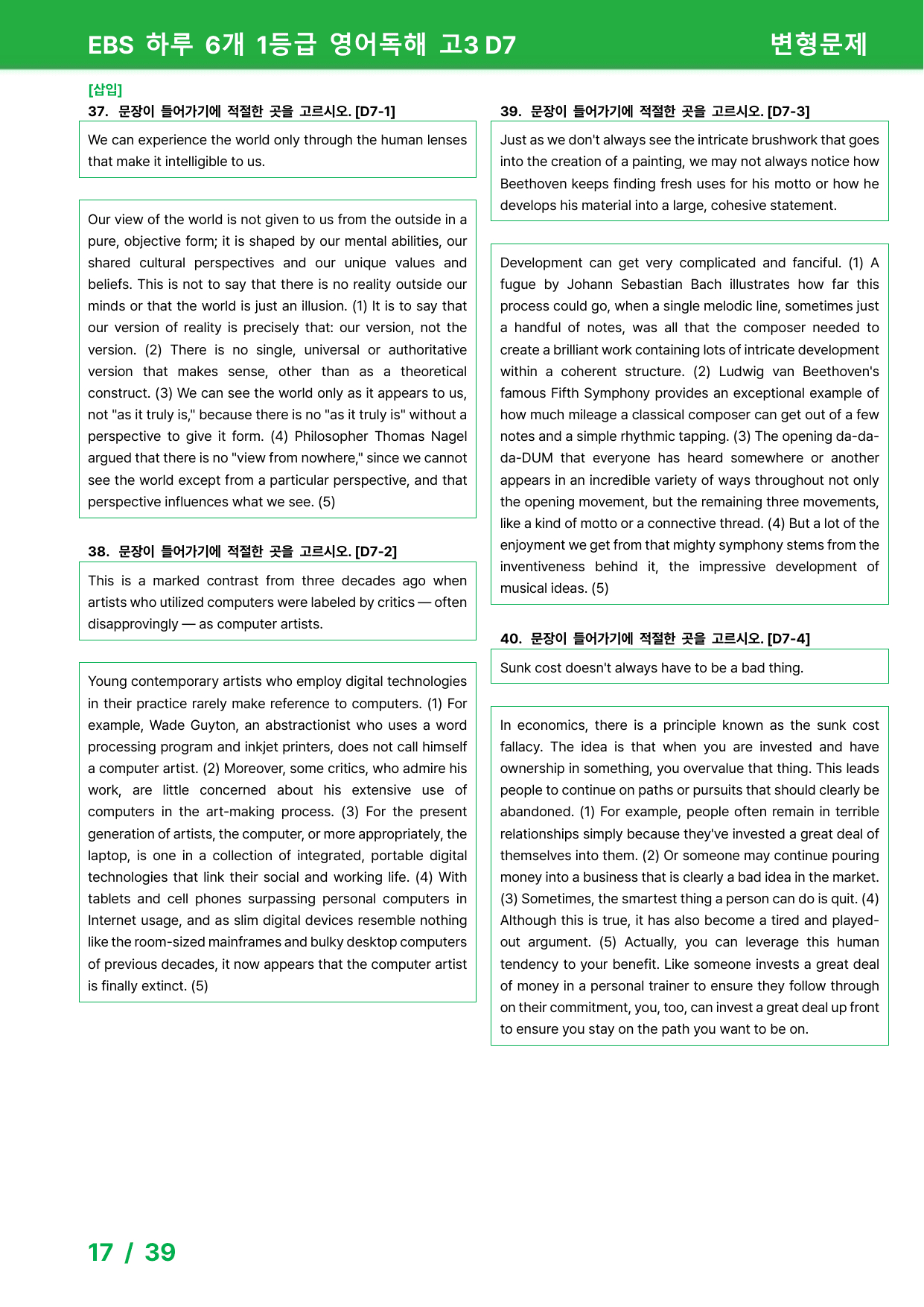 EBS 하루 6개 1등급 영어독해 고3 D7

변형문제

[삽입]

37. 문장이 들어가기에 적절한 곳을 고르시오. [D7-1]

We can experience the world only through the human lenses that make it intelligible to us.

Our view of the world is not given to us from the outside in a pure, objective form; it is shaped by our mental abilities, our shared cultural perspectives and our unique values and beliefs. This is not to say that there is no reality outside our minds or that the world is just an illusion. (1) It is to say that our version of reality is precisely that: our version, not the version. (2) There is no single, universal or authoritative version that makes sense, other than as a theoretical construct. (3) We can see the world only as it appears to us, not "as it truly is," because there is no "as it truly is" without a perspective to give it form. (4) Philosopher Thomas Nagel argued that there is no "view from nowhere," since we cannot see the world except from a particular perspective, and that perspective influences what we see. (5)

38. 문장이 들어가기에 적절한 곳을 고르시오. [D7-2]

This is a marked contrast from three decades ago when artists who utilized computers were labeled by critics — often disapprovingly — as computer artists.

Young contemporary artists who employ digital technologies in their practice rarely make reference to computers. (1) For example, Wade Guyton, an abstractionist who uses a word processing program and inkjet printers, does not call himself a computer artist. (2) Moreover, some critics, who admire his work, are little concerned about his extensive use of computers in the art-making process. (3) For the present generation of artists, the computer, or more appropriately, the laptop, is one in a collection of integrated, portable digital technologies that link their social and working life. (4) With tablets and cell phones surpassing personal computers in Internet usage, and as slim digital devices resemble nothing like the room-sized mainframes and bulky desktop computers of previous decades, it now appears that the computer artist is finally extinct. (5)

39. 문장이 들어가기에 적절한 곳을 고르시오. [D7-3]

Just as we don't always see the intricate brushwork that goes into the creation of a painting, we may not always notice how Beethoven keeps finding fresh uses for his motto or how he develops his material into a large, cohesive statement.

Development can get very complicated and fanciful. (1) A fugue by Johann Sebastian Bach illustrates how far this process could go, when a single melodic line, sometimes just a handful of notes, was all that the composer needed to create a brilliant work containing lots of intricate development within a coherent structure. (2) Ludwig van Beethoven's famous Fifth Symphony provides an exceptional example of how much mileage a classical composer can get out of a few notes and a simple rhythmic tapping. (3) The opening da-da-da-DUM that everyone has heard somewhere or another appears in an incredible variety of ways throughout not only the opening movement, but the remaining three movements, like a kind of motto or a connective thread. (4) But a lot of the enjoyment we get from that mighty symphony stems from the inventiveness behind it, the impressive development of musical ideas. (5)

40. 문장이 들어가기에 적절한 곳을 고르시오. [D7-4]

Sunk cost doesn't always have to be a bad thing.

In economics, there is a principle known as the sunk cost fallacy. The idea is that when you are invested and have ownership in something, you overvalue that thing. This leads people to continue on paths or pursuits that should clearly be abandoned. (1) For example, people often remain in terrible relationships simply because they've invested a great deal of themselves into them. (2) Or someone may continue pouring money into a business that is clearly a bad idea in the market. (3) Sometimes, the smartest thing a person can do is quit. (4) Although this is true, it has also become a tired and played-out argument. (5) Actually, you can leverage this human tendency to your benefit. Like someone invests a great deal of money in a personal trainer to ensure they follow through on their commitment, you, too, can invest a great deal up front to ensure you stay on the path you want to be on.

17 / 39